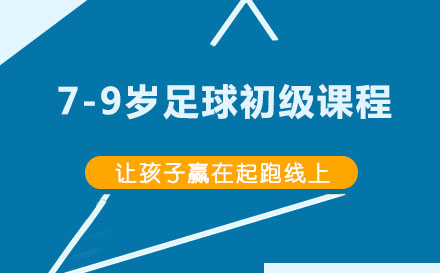 7-9岁足球初级课程

让孩子赢在起跑线上